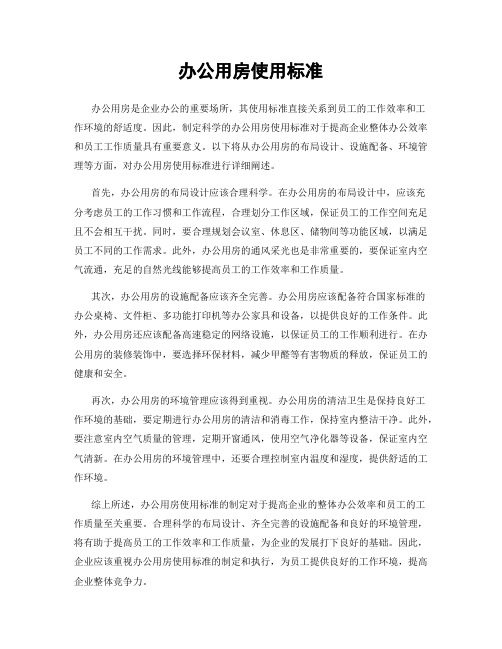 办公用房使用标准

办公用房是企业办公的重要场所，其使用标准直接关系到员工的工作效率和工作环境的舒适度。因此，制定科学的办公用房使用标准对于提高企业整体办公效率和员工工作质量具有重要意义。以下将从办公用房的布局设计、设施配备、环境管理等方面，对办公用房使用标准进行详细阐述。

首先，办公用房的布局设计应该合理科学。在办公用房的布局设计中，应该充分考虑员工的工作习惯和工作流程，合理划分工作区域，保证员工的工作空间充足且不会相互干扰。同时，要合理规划会议室、休息区、储物间等功能区域，以满足员工不同的工作需求。此外，办公用房的通风采光也是非常重要的，要保证室内空气流通，充足的自然光线能够提高员工的工作效率和工作质量。

其次，办公用房的设施配备应该齐全完善。办公用房应该配备符合国家标准的办公桌椅、文件柜、多功能打印机等办公家具和设备，以提供良好的工作条件。此外，办公用房还应该配备高速稳定的网络设施，以保证员工的工作顺利进行。在办公用房的装修装饰中，要选择环保材料，减少甲醛等有害物质的释放，保证员工的健康和安全。

再次，办公用房的环境管理应该得到重视。办公用房的清洁卫生是保持良好工作环境的基础，要定期进行办公用房的清洁和消毒工作，保持室内整洁干净。此外，要注意室内空气质量的管理，定期开窗通风，使用空气净化器等设备，保证室内空气清新。在办公用房的环境管理中，还要合理控制室内温度和湿度，提供舒适的工作环境。

综上所述，办公用房使用标准的制定对于提高企业的整体办公效率和员工的工作质量至关重要。合理科学的布局设计、齐全完善的设施配备和良好的环境管理，将有助于提高员工的工作效率和工作质量，为企业的发展打下良好的基础。因此，企业应该重视办公用房使用标准的制定和执行，为员工提供良好的工作环境，提高企业整体竞争力。